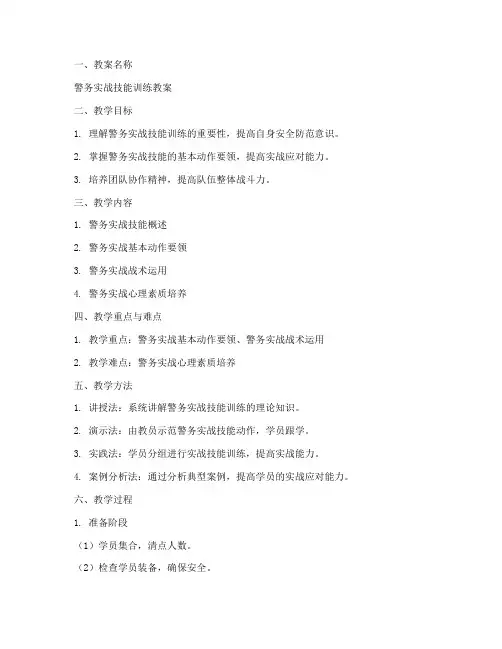 一、教案名称

警务实战技能训练教案

二、教学目标

1. 理解警务实战技能训练的重要性，提高自身安全防范意识。

2. 掌握警务实战技能的基本动作要领，提高实战应对能力。

3. 培养团队协作精神，提高队伍整体战斗力。

三、教学内容

1. 警务实战技能概述

2. 警务实战基本动作要领

3. 警务实战战术运用

4. 警务实战心理素质培养

四、教学重点与难点

1. 教学重点：警务实战基本动作要领、警务实战战术运用

2. 教学难点：警务实战心理素质培养

五、教学方法

1. 讲授法：系统讲解警务实战技能训练的理论知识。

2. 演示法：由教员示范警务实战技能动作，学员跟学。

3. 实践法：学员分组进行实战技能训练，提高实战能力。

4. 案例分析法：通过分析典型案例，提高学员的实战应对能力。

六、教学过程

1. 准备阶段

（1）学员集合，清点人数。

（2）检查学员装备，确保安全。